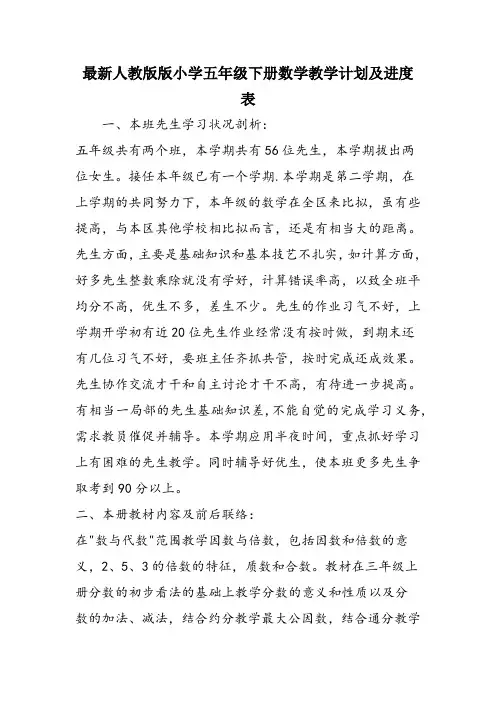 最新人教版版小学五年级下册数学教学计划及进度表

一、本班先生学习状况剖析：

五年级共有两个班，本学期共有56位先生，本学期拔出两位女生。接任本年级已有一个学期.本学期是第二学期，在上学期的共同努力下，本年级的数学在全区来比拟，虽有些提高，与本区其他学校相比拟而言，还是有相当大的距离。先生方面，主要是基础知识和基本技艺不扎实，如计算方面，好多先生整数乘除就没有学好，计算错误率高，以致全班平均分不高，优生不多，差生不少。先生的作业习气不好，上学期开学初有近20位先生作业经常没有按时做，到期末还有几位习气不好，要班主任齐抓共管，按时完成还成效果。先生协作交流才干和自主讨论才干不高，有待进一步提高。有相当一局部的先生基础知识差，不能自觉的完成学习义务，需求教员催促并辅导。本学期应用半夜时间，重点抓好学习上有困难的先生教学。同时辅导好优生，使本班更多先生争取考到90分以上。

二、本册教材内容及前后联络：

在"数与代数"范围教学因数与倍数，包括因数和倍数的意义，2、5、3的倍数的特征，质数和合数。教材在三年级上册分数的初步看法的基础上教学分数的意义和性质以及分数的加法、减法，结合约分教学最大公因数，结合通分教学